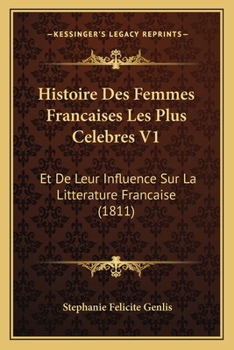 —KESSINGER'S LEGACY REPRINTS—

Histoire Des Femmes Francaises Les Plus Celebres V1

Et De Leur Influence Sur La Litterature Francaise (1811)

Stephanie Felicite Genlis